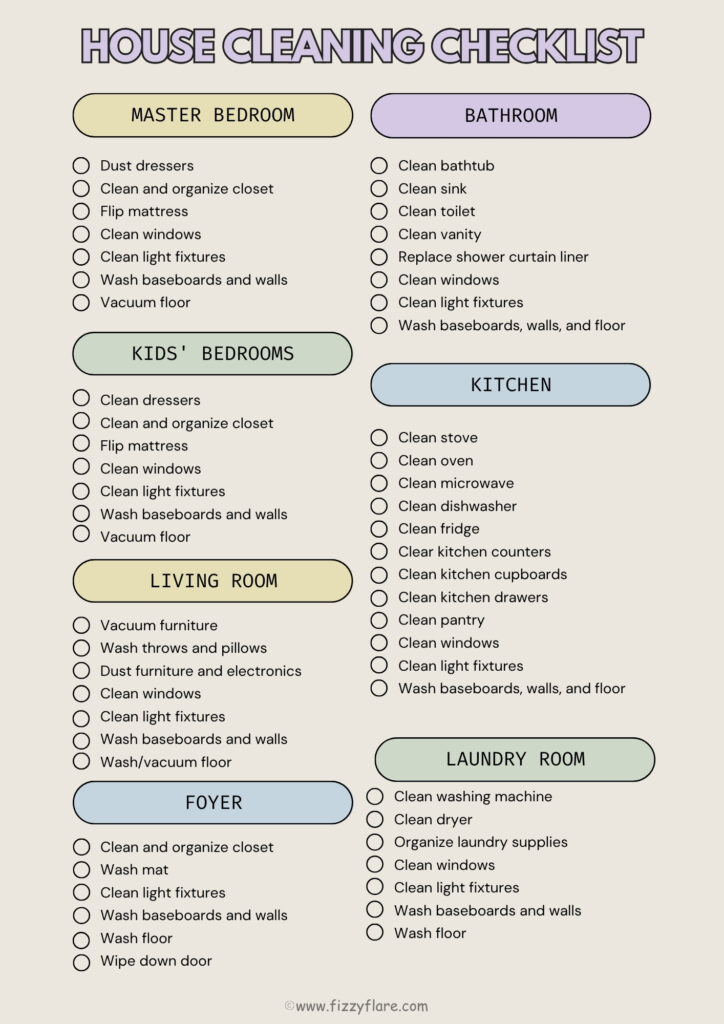 HOUSE CLEANING CHECKLIST

MASTER BEDROOM

Dust dressers
Clean and organize closet
Flip mattress
Clean windows
Clean light fixtures
Wash baseboards and walls
Vacuum floor

KIDS' BEDROOMS

Clean dressers
Clean and organize closet
Flip mattress
Clean windows
Clean light fixtures
Wash baseboards and walls
Vacuum floor

LIVING ROOM

Vacuum furniture
Wash throws and pillows
Dust furniture and electronics
Clean windows
Clean light fixtures
Wash baseboards and walls
Wash/vacuum floor

FOYER

Clean and organize closet
Wash mat
Clean light fixtures
Wash baseboards and walls
Wash floor
Wipe down door

BATHROOM

Clean bathtub
Clean sink
Clean toilet
Clean vanity
Replace shower curtain liner
Clean windows
Clean light fixtures
Wash baseboards, walls, and floor

KITCHEN

Clean stove
Clean oven
Clean microwave
Clean dishwasher
Clean fridge
Clear kitchen counters
Clean kitchen cupboards
Clean kitchen drawers
Clean pantry
Clean windows
Clean light fixtures
Wash baseboards, walls, and floor

LAUNDRY ROOM

Clean washing machine
Clean dryer
Organize laundry supplies
Clean windows
Clean light fixtures
Wash baseboards and walls
Wash floor

©www.fizzyflare.com